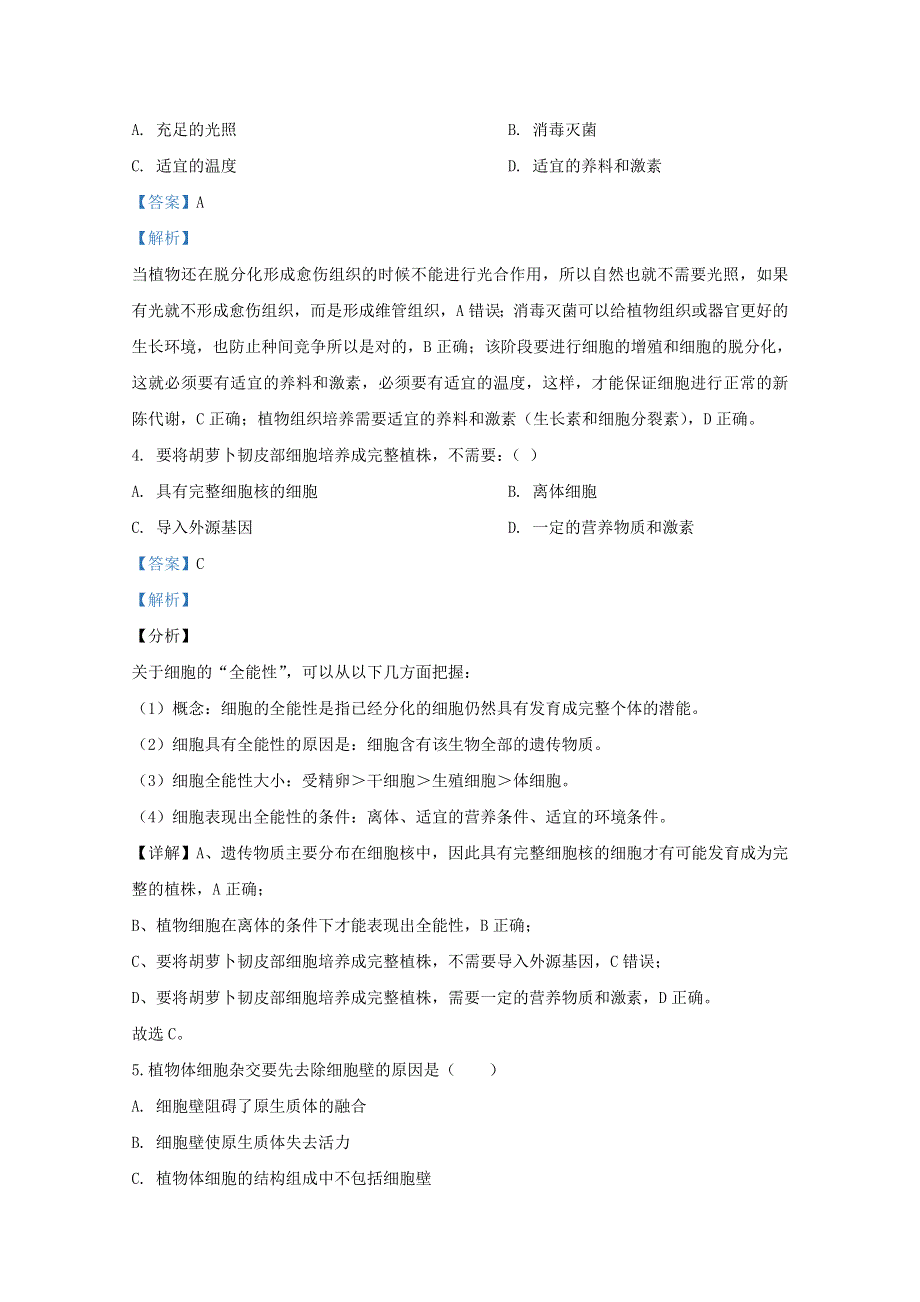 A. 充足的光照　　B. 消毒灭菌

C. 适宜的温度　　D. 适宜的养料和激素

【答案】A

【解析】

当植物还在脱分化形成愈伤组织的时候不能进行光合作用，所以自然也就不需要光照，如果有光就不形成愈伤组织，而是形成维管组织，A 错误；消毒灭菌可以给植物组织或器官更好的生长环境，也防止种间竞争所以是对的，B 正确；该阶段要进行细胞的增殖和细胞的脱分化，这就必须要有适宜的养料和激素，必须要有适宜的温度，这样，才能保证细胞进行正常的新陈代谢，C 正确；植物组织培养需要适宜的养料和激素（生长素和细胞分裂素），D 正确。

4. 要将胡萝卜韧皮部细胞培养成完整植株，不需要：（ ）

A. 具有完整细胞核的细胞　　B. 离体细胞

C. 导入外源基因　　D. 一定的营养物质和激素

【答案】C

【解析】

【分析】

关于细胞的“全能性”，可以从以下几方面把握：

（1）概念：细胞的全能性是指已经分化的细胞仍然具有发育成完整个体的潜能。

（2）细胞具有全能性的原因是：细胞含有该生物全部的遗传物质。

（3）细胞全能性大小：受精卵＞干细胞＞生殖细胞＞体细胞。

（4）细胞表现出全能性的条件：离体、适宜的营养条件、适宜的环境条件。

【详解】A、遗传物质主要分布在细胞核中，因此具有完整细胞核的细胞才有可能发育成为完整的植株，A 正确；

B、植物细胞在离体的条件下才能表现出全能性，B 正确；

C、要将胡萝卜韧皮部细胞培养成完整植株，不需要导入外源基因，C 错误；

D、要将胡萝卜韧皮部细胞培养成完整植株，需要一定的营养物质和激素，D 正确。

故选 C。

5.植物体细胞杂交要先去除细胞壁的原因是（　　）

A. 细胞壁阻碍了原生质体的融合

B. 细胞壁使原生质体失去活力

C. 植物体细胞的结构组成中不包括细胞壁